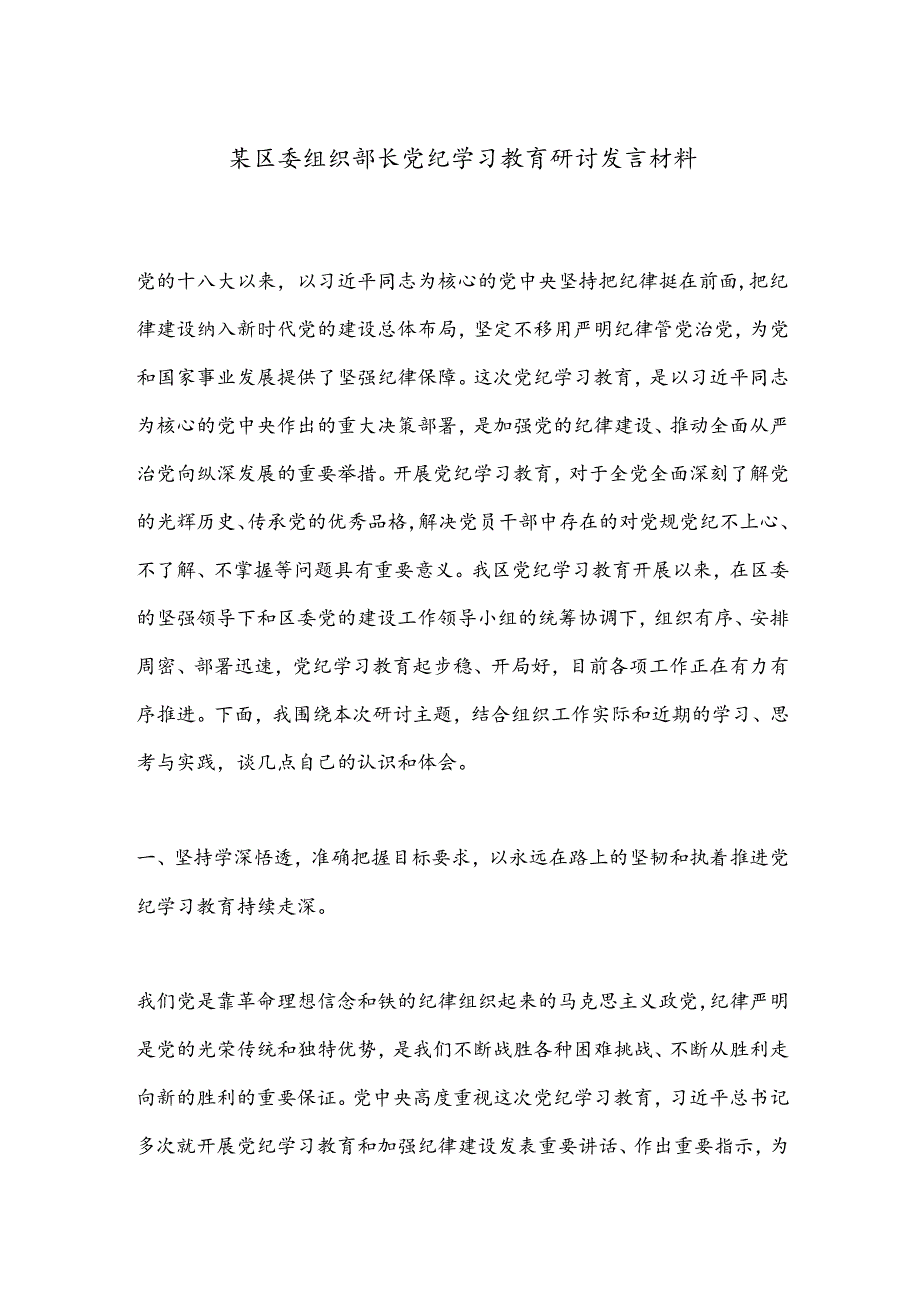 某区委组织部长党纪学习教育研讨发言材料

党的十八大以来，以习近平同志为核心的党中央坚持把纪律挺在前面，把纪律建设纳入新时代党的建设总体布局，坚定不移用严明纪律管党治党，为党和国家事业发展提供了坚强纪律保障。这次党纪学习教育，是以习近平同志为核心的党中央作出的重大决策部署，是加强党的纪律建设、推动全面从严治党向纵深发展的重要举措。开展党纪学习教育，对于全党全面深刻了解党的光辉历史、传承党的优秀品格，解决党员干部中存在的对党规党纪不上心、不了解、不掌握等问题具有重要意义。我区党纪学习教育开展以来，在区委的坚强领导下和区委党的建设工作领导小组的统筹协调下，组织有序、安排周密、部署迅速，党纪学习教育起步稳、开局好，目前各项工作正在有力有序推进。下面，我围绕本次研讨主题，结合组织工作实际和近期的学习、思考与实践，谈几点自己的认识和体会。

一、坚持学深悟透，准确把握目标要求，以永远在路上的坚韧和执着推进党纪学习教育持续走深。

我们党是靠革命理想信念和铁的纪律组织起来的马克思主义政党，纪律严明是党的光荣传统和独特优势，是我们不断战胜各种困难挑战、不断从胜利走向新的胜利的重要保证。党中央高度重视这次党纪学习教育，习近平总书记多次就开展党纪学习教育和加强纪律建设发表重要讲话、作出重要指示，为